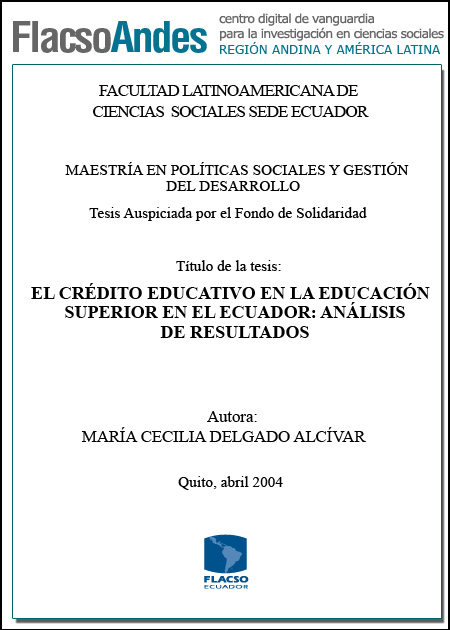 FlacsoAndes centro digital de vanguardia para la investigación en ciencias sociales REGIÓN ANDINA Y AMÉRICA LATINA

FACULTAD LATINOAMERICANA DE CIENCIAS SOCIALES SEDE ECUADOR

MAESTRÍA EN POLÍTICAS SOCIALES Y GESTIÓN DEL DESARROLLO

Tesis Auspiciada por el Fondo de Solidaridad

Título de la tesis:

EL CRÉDITO EDUCATIVO EN LA EDUCACIÓN SUPERIOR EN EL ECUADOR: ANÁLISIS DE RESULTADOS

Autora:
MARÍA CECILIA DELGADO ALCÍVAR

Quito, abril 2004

FLACSO
ECUADOR